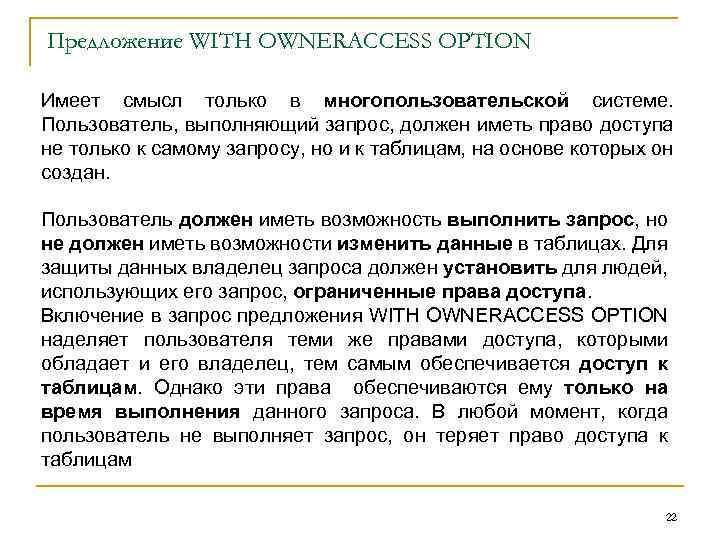 Предложение WITH OWNERACCESS OPTION

Имеет смысл только в многопользовательской системе. Пользователь, выполняющий запрос, должен иметь право доступа не только к самому запросу, но и к таблицам, на основе которых он создан.

Пользователь должен иметь возможность выполнить запрос, но не должен иметь возможности изменить данные в таблицах. Для защиты данных владелец запроса должен установить для людей, использующих его запрос, ограниченные права доступа.
Включение в запрос предложения WITH OWNERACCESS OPTION наделяет пользователя теми же правами доступа, которыми обладает и его владелец, тем самым обеспечивается доступ к таблицам. Однако эти права обеспечиваются ему только на время выполнения данного запроса. В любой момент, когда пользователь не выполняет запрос, он теряет право доступа к таблицам

22